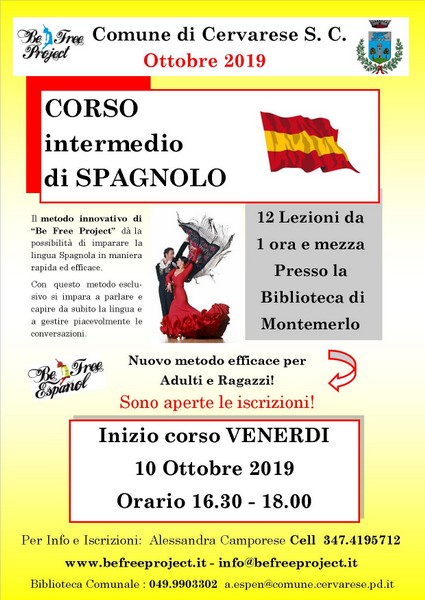 Be Free Project

Comune di Cervarese S. C.

Ottobre 2019

CORSO intermedio di SPAGNOLO

Il metodo innovativo di "Be Free Project" dà la possibilità di imparare la lingua Spagnola in maniera rapida ed efficace.

Con questo metodo esclusivo si impara a parlare e capire da subito la lingua e a gestire piacevolmente le conversazioni.

12 Lezioni da 1 ora e mezza Presso la Biblioteca di Montemerlo

Be Free Español

Nuovo metodo efficace per Adulti e Ragazzi!

Sono aperte le iscrizioni!

Inizio corso VENERDI

10 Ottobre 2019

Orario 16.30 - 18.00

Per Info e Iscrizioni: Alessandra Camporese Cell 347.4195712

www.befreeproject.it - info@befreeproject.it

Biblioteca Comunale : 049.9903302 a.espen@comune.cervarese.pd.it